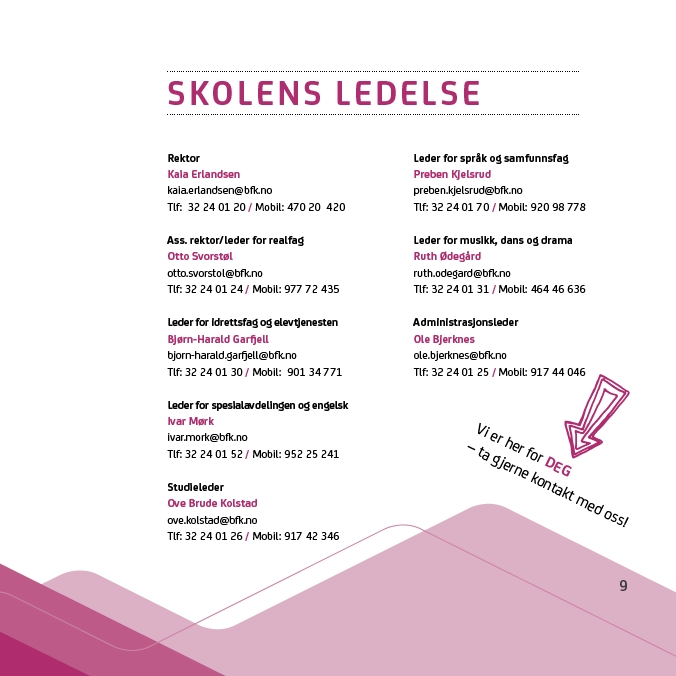 SKOLENS LEDELSE

Rektor
Kaia Erlandsen
kaia.erlandsen@bfk.no
Tlf: 32 24 01 20 / Mobil: 470 20 420

Ass. rektor/leder for realfag
Otto Svorstøl
otto.svorstol@bfk.no
Tlf: 32 24 01 24 / Mobil: 977 72 435

Leder for idrettsfag og elevtjenesten
Bjørn-Harald Garfjell
bjorn-harald.garfjell@bfk.no
Tlf: 32 24 01 30 / Mobil: 901 34 771

Leder for spesialavdelingen og engelsk
Ivar Mørk
ivar.mork@bfk.no
Tlf: 32 24 01 52 / Mobil: 952 25 241

Studieleder
Ove Brude Kolstad
ove.kolstad@bfk.no
Tlf: 32 24 01 26 / Mobil: 917 42 346

Leder for språk og samfunnsfag
Preben Kjelsrud
preben.kjelsrud@bfk.no
Tlf: 32 24 01 70 / Mobil: 920 98 778

Leder for musikk, dans og drama
Ruth Ødegård
ruth.odegard@bfk.no
Tlf: 32 24 01 31 / Mobil: 464 46 636

Administrasjonsleder
Ole Bjerknes
ole.bjerknes@bfk.no
Tlf: 32 24 01 25 / Mobil: 917 44 046

Vi er her for DEG
– ta gjerne kontakt med oss!

9